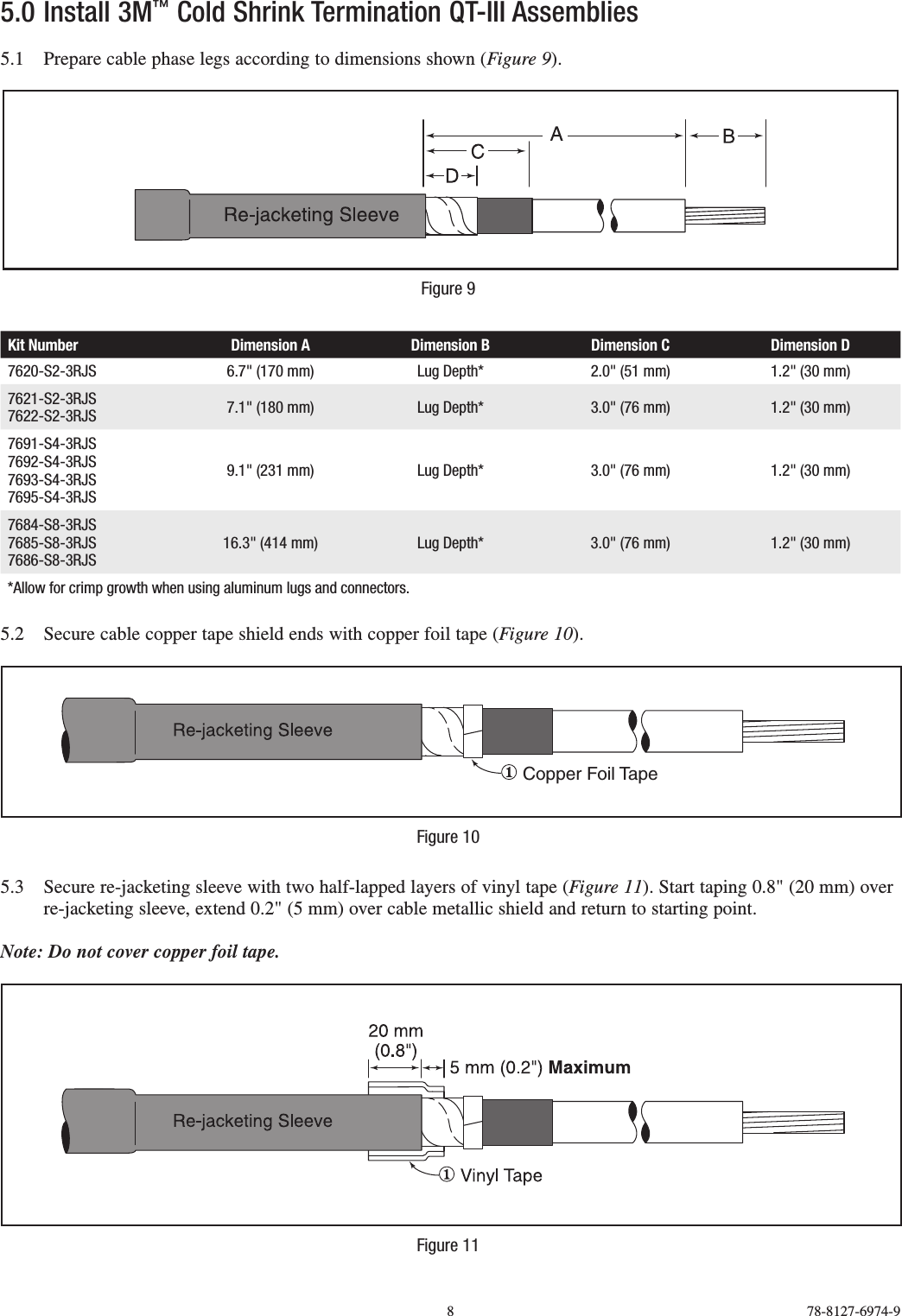 5.0 Install 3M™ Cold Shrink Termination QT-III Assemblies

5.1 Prepare cable phase legs according to dimensions shown (Figure 9).

A
B
C
D
Re-jacketing Sleeve

Figure 9

| Kit Number | Dimension A | Dimension B | Dimension C | Dimension D |
|---|---|---|---|---|
| 7620-S2-3RJS | 6.7" (170 mm) | Lug Depth* | 2.0" (51 mm) | 1.2" (30 mm) |
| 7621-S2-3RJS 7622-S2-3RJS | 7.1" (180 mm) | Lug Depth* | 3.0" (76 mm) | 1.2" (30 mm) |
| 7691-S4-3RJS 7692-S4-3RJS 7693-S4-3RJS 7695-S4-3RJS | 9.1" (231 mm) | Lug Depth* | 3.0" (76 mm) | 1.2" (30 mm) |
| 7684-S8-3RJS 7685-S8-3RJS 7686-S8-3RJS | 16.3" (414 mm) | Lug Depth* | 3.0" (76 mm) | 1.2" (30 mm) |

*Allow for crimp growth when using aluminum lugs and connectors.

5.2 Secure cable copper tape shield ends with copper foil tape (Figure 10).

Re-jacketing Sleeve
① Copper Foil Tape

Figure 10

5.3 Secure re-jacketing sleeve with two half-lapped layers of vinyl tape (Figure 11). Start taping 0.8" (20 mm) over re-jacketing sleeve, extend 0.2" (5 mm) over cable metallic shield and return to starting point.

Note: Do not cover copper foil tape.

20 mm (0.8")
5 mm (0.2") Maximum
Re-jacketing Sleeve
① Vinyl Tape

Figure 11

8

78-8127-6974-9